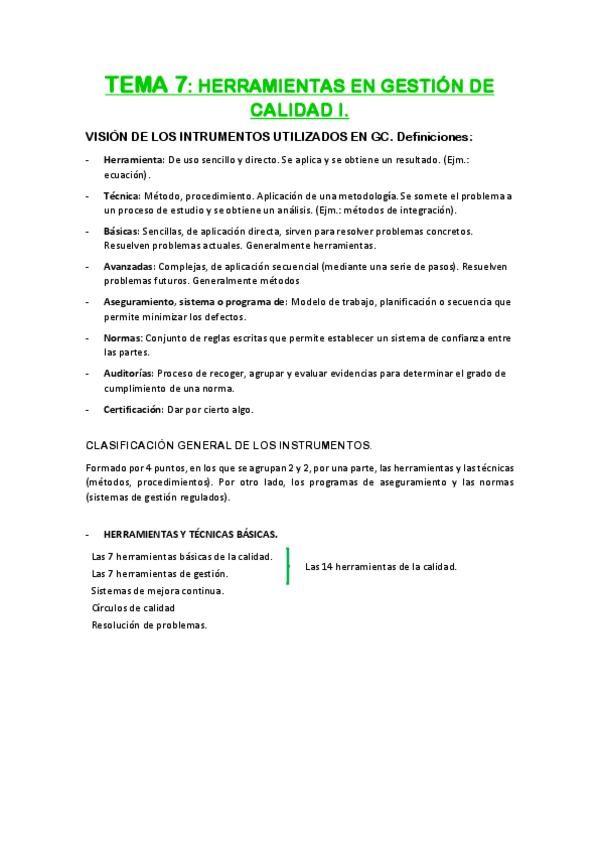 TEMA 7: HERRAMIENTAS EN GESTIÓN DE CALIDAD I.

VISIÓN DE LOS INTRUMENTOS UTILIZADOS EN GC. Definiciones:

- Herramienta: De uso sencillo y directo. Se aplica y se obtiene un resultado. (Ejm.: ecuación).
- Técnica: Método, procedimiento. Aplicación de una metodología. Se somete el problema a un proceso de estudio y se obtiene un análisis. (Ejm.: métodos de integración).
- Básicas: Sencillas, de aplicación directa, sirven para resolver problemas concretos. Resuelven problemas actuales. Generalmente herramientas.
- Avanzadas: Complejas, de aplicación secuencial (mediante una serie de pasos). Resuelven problemas futuros. Generalmente métodos
- Aseguramiento, sistema o programa de: Modelo de trabajo, planificación o secuencia que permite minimizar los defectos.
- Normas: Conjunto de reglas escritas que permite establecer un sistema de confianza entre las partes.
- Auditorías: Proceso de recoger, agrupar y evaluar evidencias para determinar el grado de cumplimiento de una norma.
- Certificación: Dar por cierto algo.

CLASIFICACIÓN GENERAL DE LOS INSTRUMENTOS.

Formado por 4 puntos, en los que se agrupan 2 y 2, por una parte, las herramientas y las técnicas (métodos, procedimientos). Por otro lado, los programas de aseguramiento y las normas (sistemas de gestión regulados).

- HERRAMIENTAS Y TÉCNICAS BÁSICAS.

Las 7 herramientas básicas de la calidad.
Las 7 herramientas de gestión.
Las 14 herramientas de la calidad.
Sistemas de mejora continua.
Círculos de calidad
Resolución de problemas.